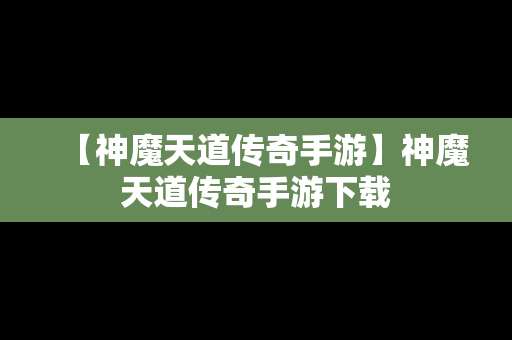 【神魔天道传奇手游】神魔天道传奇手游下载